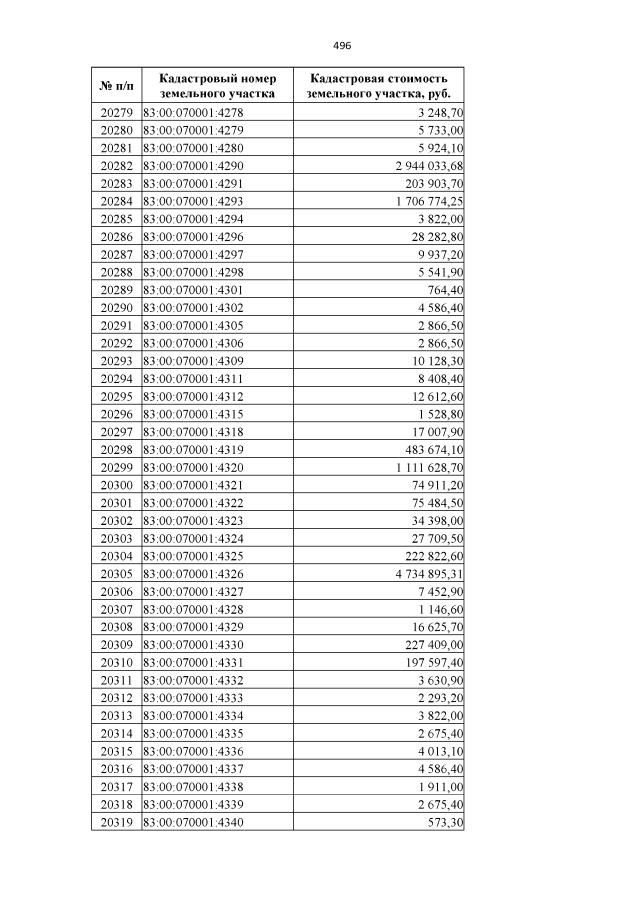 496

| № п/п | Кадастровый номер земельного участка | Кадастровая стоимость земельного участка, руб. |
|---|---|---|
| 20279 | 83:00:070001:4278 | 3 248,70 |
| 20280 | 83:00:070001:4279 | 5 733,00 |
| 20281 | 83:00:070001:4280 | 5 924,10 |
| 20282 | 83:00:070001:4290 | 2 944 033,68 |
| 20283 | 83:00:070001:4291 | 203 903,70 |
| 20284 | 83:00:070001:4293 | 1 706 774,25 |
| 20285 | 83:00:070001:4294 | 3 822,00 |
| 20286 | 83:00:070001:4296 | 28 282,80 |
| 20287 | 83:00:070001:4297 | 9 937,20 |
| 20288 | 83:00:070001:4298 | 5 541,90 |
| 20289 | 83:00:070001:4301 | 764,40 |
| 20290 | 83:00:070001:4302 | 4 586,40 |
| 20291 | 83:00:070001:4305 | 2 866,50 |
| 20292 | 83:00:070001:4306 | 2 866,50 |
| 20293 | 83:00:070001:4309 | 10 128,30 |
| 20294 | 83:00:070001:4311 | 8 408,40 |
| 20295 | 83:00:070001:4312 | 12 612,60 |
| 20296 | 83:00:070001:4315 | 1 528,80 |
| 20297 | 83:00:070001:4318 | 17 007,90 |
| 20298 | 83:00:070001:4319 | 483 674,10 |
| 20299 | 83:00:070001:4320 | 1 111 628,70 |
| 20300 | 83:00:070001:4321 | 74 911,20 |
| 20301 | 83:00:070001:4322 | 75 484,50 |
| 20302 | 83:00:070001:4323 | 34 398,00 |
| 20303 | 83:00:070001:4324 | 27 709,50 |
| 20304 | 83:00:070001:4325 | 222 822,60 |
| 20305 | 83:00:070001:4326 | 4 734 895,31 |
| 20306 | 83:00:070001:4327 | 7 452,90 |
| 20307 | 83:00:070001:4328 | 1 146,60 |
| 20308 | 83:00:070001:4329 | 16 625,70 |
| 20309 | 83:00:070001:4330 | 227 409,00 |
| 20310 | 83:00:070001:4331 | 197 597,40 |
| 20311 | 83:00:070001:4332 | 3 630,90 |
| 20312 | 83:00:070001:4333 | 2 293,20 |
| 20313 | 83:00:070001:4334 | 3 822,00 |
| 20314 | 83:00:070001:4335 | 2 675,40 |
| 20315 | 83:00:070001:4336 | 4 013,10 |
| 20316 | 83:00:070001:4337 | 4 586,40 |
| 20317 | 83:00:070001:4338 | 1 911,00 |
| 20318 | 83:00:070001:4339 | 2 675,40 |
| 20319 | 83:00:070001:4340 | 573,30 |